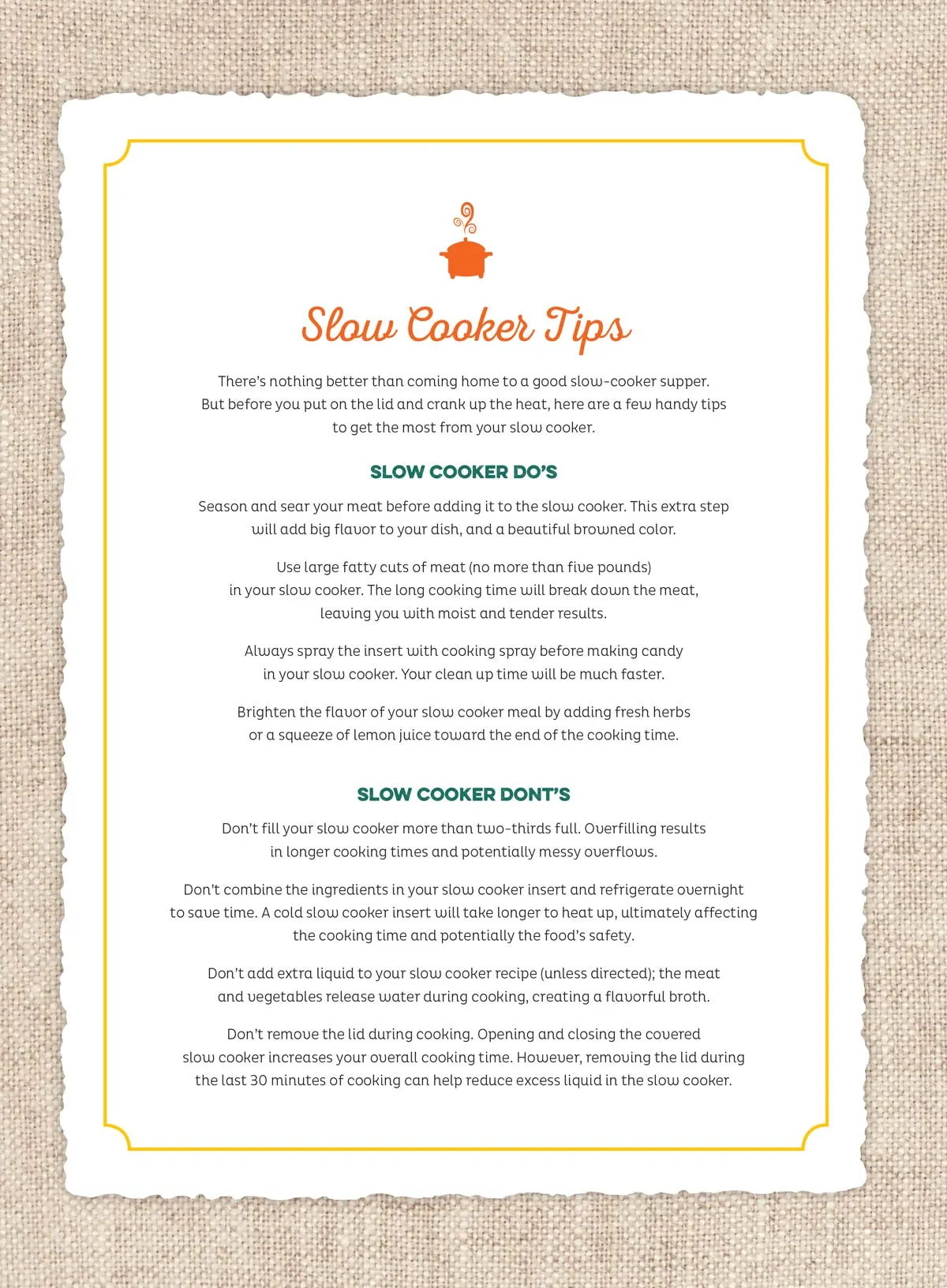 Slow Cooker Tips

There's nothing better than coming home to a good slow-cooker supper. But before you put on the lid and crank up the heat, here are a few handy tips to get the most from your slow cooker.

SLOW COOKER DO'S

Season and sear your meat before adding it to the slow cooker. This extra step will add big flavor to your dish, and a beautiful browned color.

Use large fatty cuts of meat (no more than five pounds) in your slow cooker. The long cooking time will break down the meat, leaving you with moist and tender results.

Always spray the insert with cooking spray before making candy in your slow cooker. Your clean up time will be much faster.

Brighten the flavor of your slow cooker meal by adding fresh herbs or a squeeze of lemon juice toward the end of the cooking time.

SLOW COOKER DONT'S

Don't fill your slow cooker more than two-thirds full. Overfilling results in longer cooking times and potentially messy overflows.

Don't combine the ingredients in your slow cooker insert and refrigerate overnight to save time. A cold slow cooker insert will take longer to heat up, ultimately affecting the cooking time and potentially the food's safety.

Don't add extra liquid to your slow cooker recipe (unless directed); the meat and vegetables release water during cooking, creating a flavorful broth.

Don't remove the lid during cooking. Opening and closing the covered slow cooker increases your overall cooking time. However, removing the lid during the last 30 minutes of cooking can help reduce excess liquid in the slow cooker.